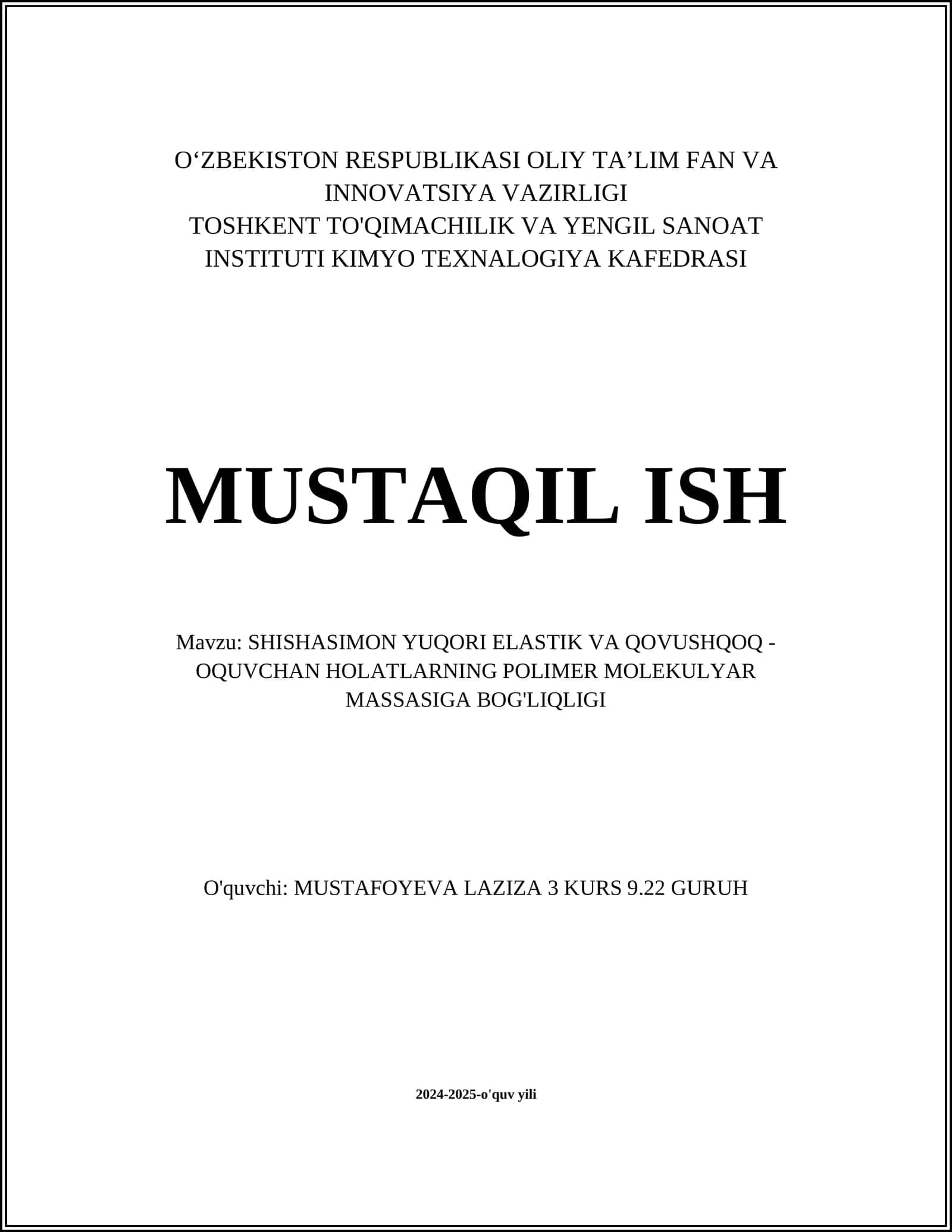 O‘ZBEKISTON RESPUBLIKASI OLIY TA’LIM FAN VA INNOVATSIYA VAZIRLIGI
TOSHKENT TO'QIMACHILIK VA YENGIL SANOAT INSTITUTI KIMYO TEXNALOGIYA KAFEDRASI

MUSTAQIL ISH

Mavzu: SHISHASIMON YUQORI ELASTIK VA QOVUSHQOQ - OQUVCHAN HOLATLARNING POLIMER MOLEKULYAR MASSASIGA BOG'LIQLIGI

O'quvchi: MUSTAFOYEVA LAZIZA 3 KURS 9.22 GURUH

2024-2025-o'quv yili